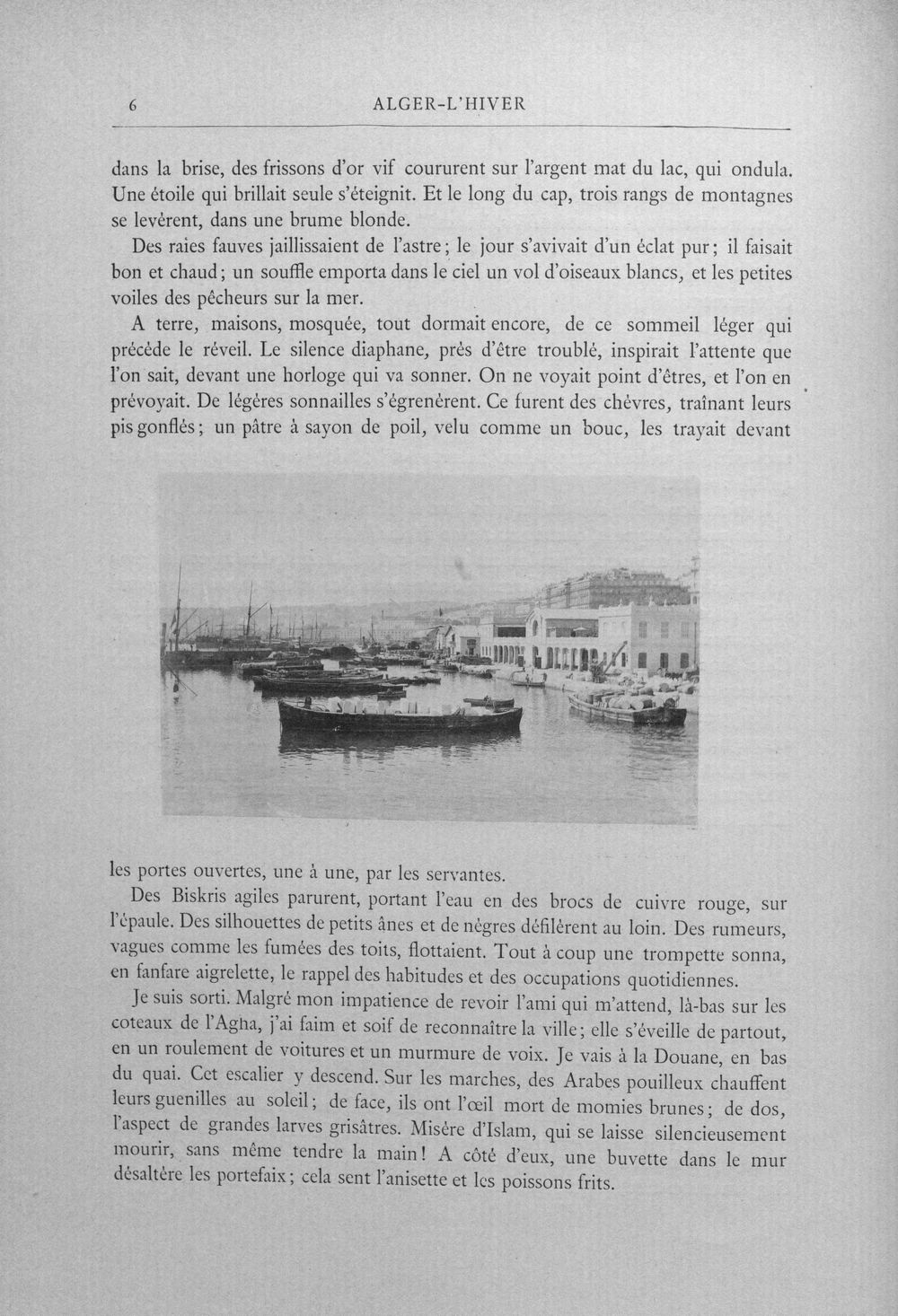 6 ALGER-L'HIVER

dans la brise, des frissons d'or vif coururent sur l'argent mat du lac, qui ondula. Une étoile qui brillait seule s'éteignit. Et le long du cap, trois rangs de montagnes se levèrent, dans une brume blonde.

Des raies fauves jaillissaient de l'astre; le jour s'avivait d'un éclat pur; il faisait bon et chaud; un souffle emporta dans le ciel un vol d'oiseaux blancs, et les petites voiles des pêcheurs sur la mer.

A terre, maisons, mosquée, tout dormait encore, de ce sommeil léger qui précède le réveil. Le silence diaphane, près d'être troublé, inspirait l'attente que l'on sait, devant une horloge qui va sonner. On ne voyait point d'êtres, et l'on en prévoyait. De légères sonnailles s'égrenèrent. Ce furent des chèvres, traînant leurs pis gonflés; un pâtre à sayon de poil, velu comme un bouc, les trayait devant

les portes ouvertes, une à une, par les servantes.

Des Biskris agiles parurent, portant l'eau en des brocs de cuivre rouge, sur l'épaule. Des silhouettes de petits ânes et de nègres défilèrent au loin. Des rumeurs, vagues comme les fumées des toits, flottaient. Tout à coup une trompette sonna, en fanfare aigrelette, le rappel des habitudes et des occupations quotidiennes.

Je suis sorti. Malgré mon impatience de revoir l'ami qui m'attend, là-bas sur les coteaux de l'Agha, j'ai faim et soif de reconnaître la ville; elle s'éveille de partout, en un roulement de voitures et un murmure de voix. Je vais à la Douane, en bas du quai. Cet escalier y descend. Sur les marches, des Arabes pouilleux chauffent leurs guenilles au soleil; de face, ils ont l'œil mort de momies brunes; de dos, l'aspect de grandes larves grisâtres. Misère d'Islam, qui se laisse silencieusement mourir, sans même tendre la main! A côté d'eux, une buvette dans le mur désaltère les portefaix; cela sent l'anisette et les poissons frits.